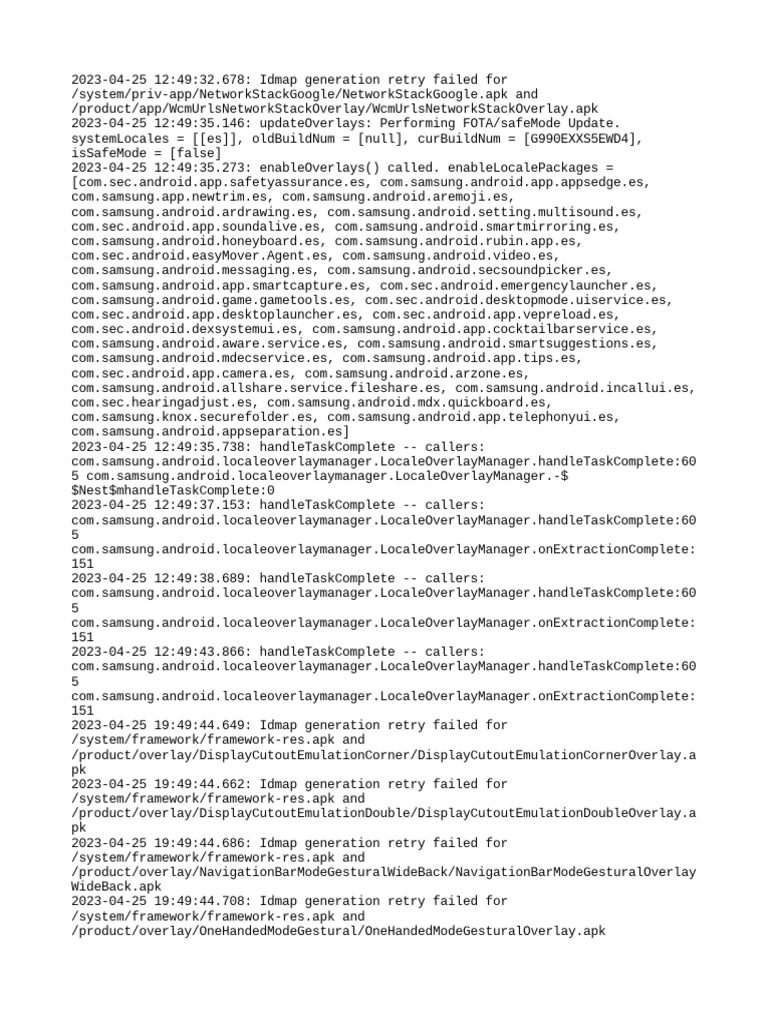 2023-04-25 12:49:32.678: Idmap generation retry failed for /system/priv-app/NetworkStackGoogle/NetworkStackGoogle.apk and /product/app/WcmUrlsNetworkStackOverlay/WcmUrlsNetworkStackOverlay.apk
2023-04-25 12:49:35.146: updateOverlays: Performing FOTA/safeMode Update. systemLocales = [[es]], oldBuildNum = [null], curBuildNum = [G990EXXS5EWD4], isSafeMode = [false]
2023-04-25 12:49:35.273: enableOverlays() called. enableLocalePackages = [com.sec.android.app.safetyassurance.es, com.samsung.android.app.appsedge.es, com.samsung.app.newtrim.es, com.samsung.android.aremoji.es, com.samsung.android.ardrawing.es, com.samsung.android.setting.multisound.es, com.sec.android.app.soundalive.es, com.samsung.android.smartmirroring.es, com.samsung.android.honeyboard.es, com.samsung.android.rubin.app.es, com.sec.android.easyMover.Agent.es, com.samsung.android.video.es, com.samsung.android.messaging.es, com.samsung.android.secsoundpicker.es, com.samsung.android.app.smartcapture.es, com.sec.android.emergencylauncher.es, com.samsung.android.game.gametools.es, com.sec.android.desktopmode.uiservice.es, com.sec.android.app.desktoplauncher.es, com.sec.android.app.vepreload.es, com.sec.android.dexsystemui.es, com.samsung.android.app.cocktailbarservice.es, com.samsung.android.aware.service.es, com.samsung.android.smartsuggestions.es, com.samsung.android.mdecservice.es, com.samsung.android.app.tips.es, com.sec.android.app.camera.es, com.samsung.android.arzone.es, com.samsung.android.allshare.service.fileshare.es, com.samsung.android.incallui.es, com.sec.hearingadjust.es, com.samsung.android.mdx.quickboard.es, com.samsung.knox.securefolder.es, com.samsung.android.app.telephonyui.es, com.samsung.android.appseparation.es]
2023-04-25 12:49:35.738: handleTaskComplete -- callers: com.samsung.android.localeoverlaymanager.LocaleOverlayManager.handleTaskComplete:605 com.samsung.android.localeoverlaymanager.LocaleOverlayManager.-$$Nest$mhandleTaskComplete:0
2023-04-25 12:49:37.153: handleTaskComplete -- callers: com.samsung.android.localeoverlaymanager.LocaleOverlayManager.handleTaskComplete:605 com.samsung.android.localeoverlaymanager.LocaleOverlayManager.onExtractionComplete:151
2023-04-25 12:49:38.689: handleTaskComplete -- callers: com.samsung.android.localeoverlaymanager.LocaleOverlayManager.handleTaskComplete:605 com.samsung.android.localeoverlaymanager.LocaleOverlayManager.onExtractionComplete:151
2023-04-25 12:49:43.866: handleTaskComplete -- callers: com.samsung.android.localeoverlaymanager.LocaleOverlayManager.handleTaskComplete:605 com.samsung.android.localeoverlaymanager.LocaleOverlayManager.onExtractionComplete:151
2023-04-25 19:49:44.649: Idmap generation retry failed for /system/framework/framework-res.apk and /product/overlay/DisplayCutoutEmulationCorner/DisplayCutoutEmulationCornerOverlay.apk
2023-04-25 19:49:44.662: Idmap generation retry failed for /system/framework/framework-res.apk and /product/overlay/DisplayCutoutEmulationDouble/DisplayCutoutEmulationDoubleOverlay.apk
2023-04-25 19:49:44.686: Idmap generation retry failed for /system/framework/framework-res.apk and /product/overlay/NavigationBarModeGesturalWideBack/NavigationBarModeGesturalOverlayWideBack.apk
2023-04-25 19:49:44.708: Idmap generation retry failed for /system/framework/framework-res.apk and /product/overlay/OneHandedModeGestural/OneHandedModeGesturalOverlay.apk